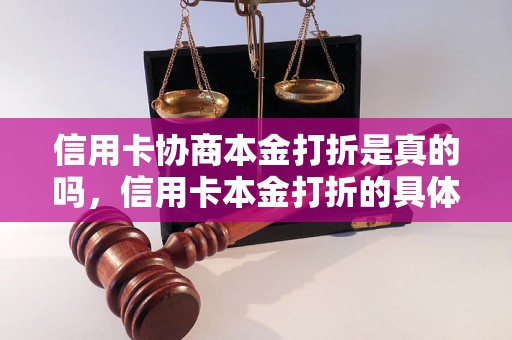 信用卡协商本金打折是真的吗，信用卡本金打折的具体